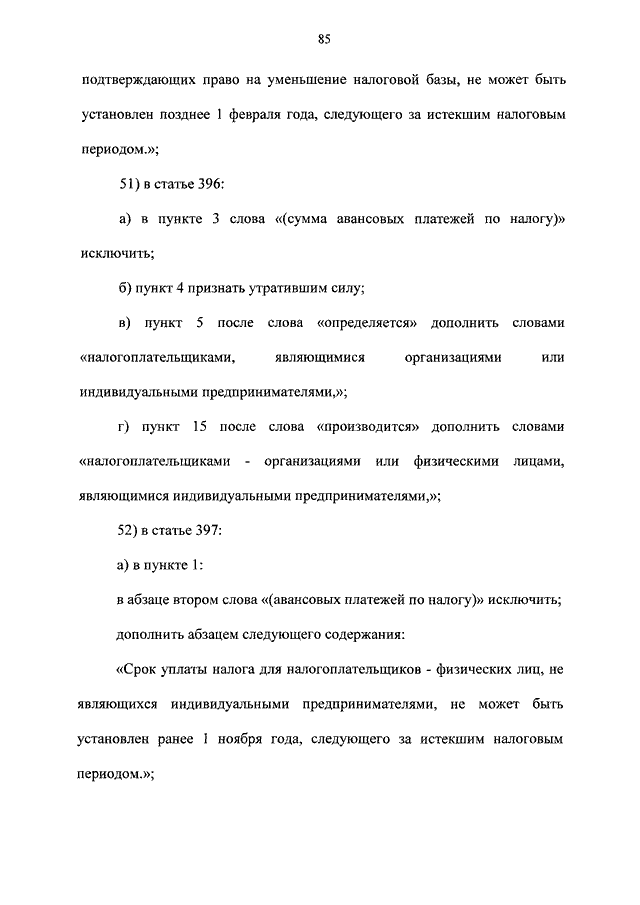 85

подтверждающих право на уменьшение налоговой базы, не может быть установлен позднее 1 февраля года, следующего за истекшим налоговым периодом.»;

51) в статье 396:

а) в пункте 3 слова «(сумма авансовых платежей по налогу)» исключить;

б) пункт 4 признать утратившим силу;

в) пункт 5 после слова «определяется» дополнить словами «налогоплательщиками, являющимися организациями или индивидуальными предпринимателями,»;

г) пункт 15 после слова «производится» дополнить словами «налогоплательщиками - организациями или физическими лицами, являющимися индивидуальными предпринимателями,»;

52) в статье 397:

а) в пункте 1:

в абзаце втором слова «(авансовых платежей по налогу)» исключить;

дополнить абзацем следующего содержания:

«Срок уплаты налога для налогоплательщиков - физических лиц, не являющихся индивидуальными предпринимателями, не может быть установлен ранее 1 ноября года, следующего за истекшим налоговым периодом.»;